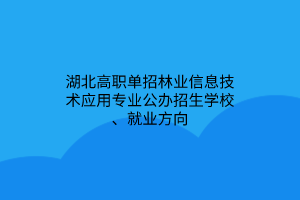 湖北高职单招林业信息技术应用专业公办招生学校、就业方向